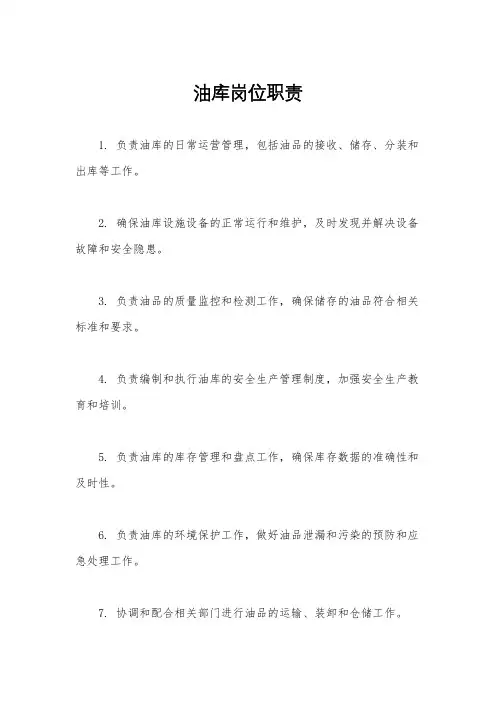 油库岗位职责

1. 负责油库的日常运营管理，包括油品的接收、储存、分装和出库等工作。

2. 确保油库设施设备的正常运行和维护，及时发现并解决设备故障和安全隐患。

3. 负责油品的质量监控和检测工作，确保储存的油品符合相关标准和要求。

4. 负责编制和执行油库的安全生产管理制度，加强安全生产教育和培训。

5. 负责油库的库存管理和盘点工作，确保库存数据的准确性和及时性。

6. 负责油库的环境保护工作，做好油品泄漏和污染的预防和应急处理工作。

7. 协调和配合相关部门进行油品的运输、装卸和仓储工作。